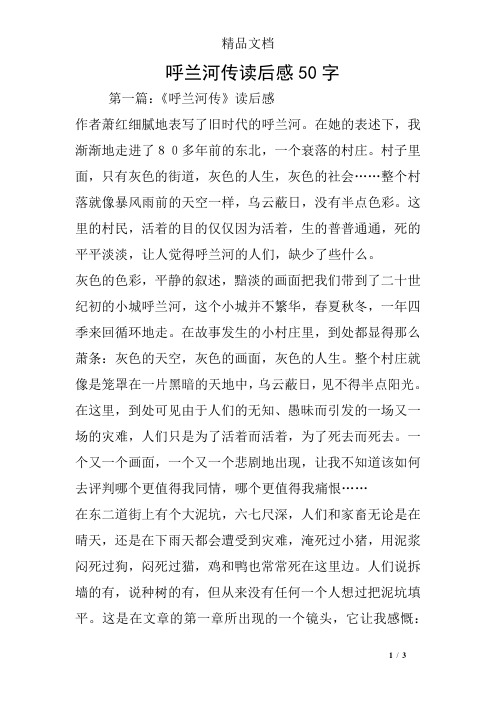 精品文档

呼兰河传读后感50字

第一篇:《呼兰河传》读后感

作者萧红细腻地表写了旧时代的呼兰河。在她的表述下，我渐渐地走进了８０多年前的东北，一个衰落的村庄。村子里面，只有灰色的街道，灰色的人生，灰色的社会……整个村落就像暴风雨前的天空一样，乌云蔽日，没有半点色彩。这里的村民，活着的目的仅仅因为活着，生的普普通通，死的平平淡淡，让人觉得呼兰河的人们，缺少了些什么。

灰色的色彩，平静的叙述，黯淡的画面把我们带到了二十世纪初的小城呼兰河，这个小城并不繁华，春夏秋冬，一年四季来回循环地走。在故事发生的小村庄里，到处都显得那么萧条：灰色的天空，灰色的画面，灰色的人生。整个村庄就像是笼罩在一片黑暗的天地中，乌云蔽日，见不得半点阳光。在这里，到处可见由于人们的无知、愚昧而引发的一场又一场的灾难，人们只是为了活着而活着，为了死去而死去。一个又一个画面，一个又一个悲剧地出现，让我不知道该如何去评判哪个更值得我同情，哪个更值得我痛恨……

在东二道街上有个大泥坑，六七尺深，人们和家畜无论是在晴天，还是在下雨天都会遭受到灾难，淹死过小猪，用泥浆闷死过狗，闷死过猫，鸡和鸭也常常死在这里边。人们说拆墙的有，说种树的有，但从来没有任何一个人想过把泥坑填平。这是在文章的第一章所出现的一个镜头，它让我感慨：

1 / 3